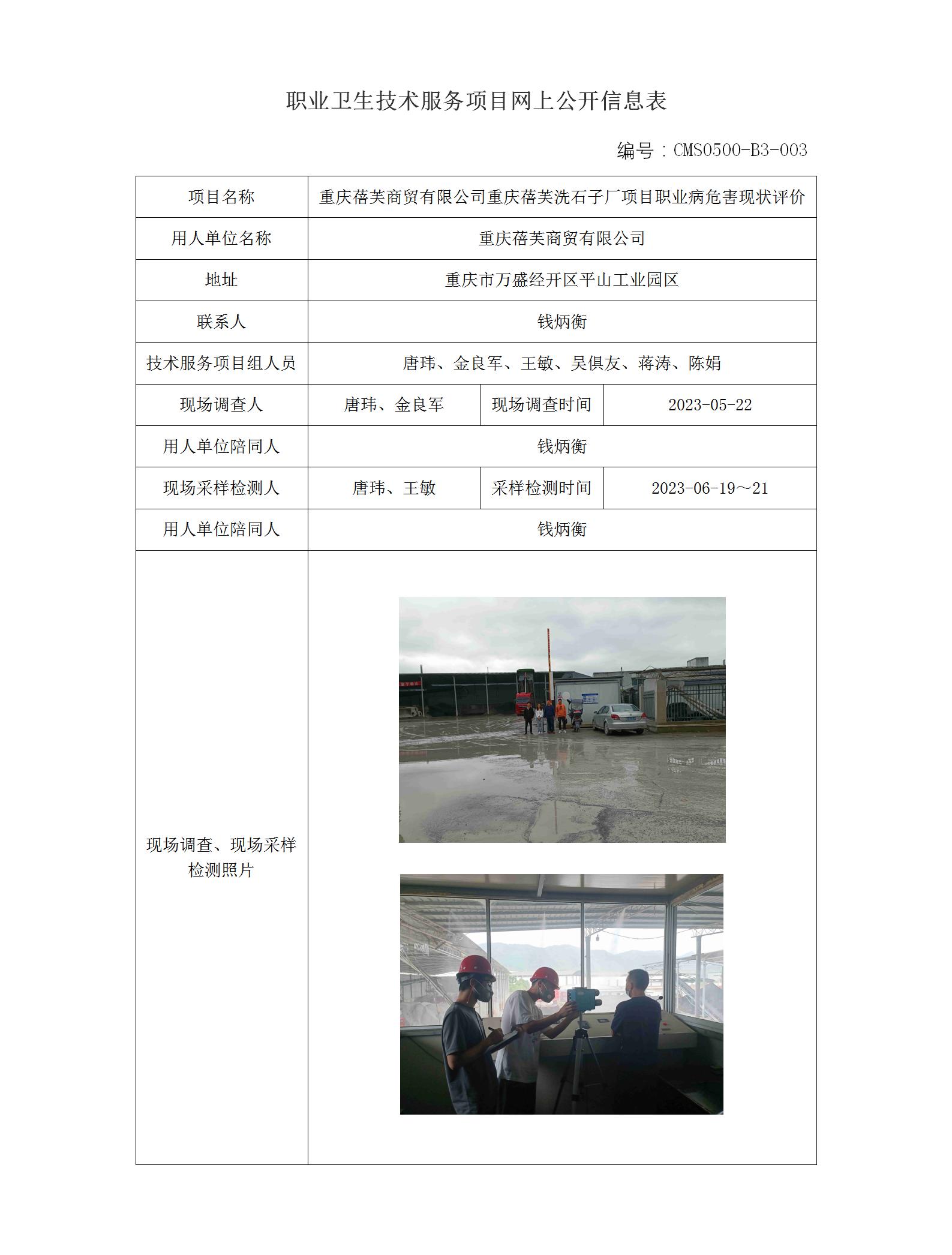 职业卫生技术服务项目网上公开信息表

编号：CMS0500-B3-003

| 项目名称 | 重庆蓓芙商贸有限公司重庆蓓芙洗石子厂项目职业病危害现状评价 | | |
|---|---|---|---|
| 用人单位名称 | 重庆蓓芙商贸有限公司 | | |
| 地址 | 重庆市万盛经开区平山工业园区 | | |
| 联系人 | 钱炳衡 | | |
| 技术服务项目组人员 | 唐玮、金良军、王敏、吴俱友、蒋涛、陈娟 | | |
| 现场调查人 | 唐玮、金良军 | 现场调查时间 | 2023-05-22 |
| 用人单位陪同人 | 钱炳衡 | | |
| 现场采样检测人 | 唐玮、王敏 | 采样检测时间 | 2023-06-19～21 |
| 用人单位陪同人 | 钱炳衡 | | |
| 现场调查、现场采样检测照片 | | | |